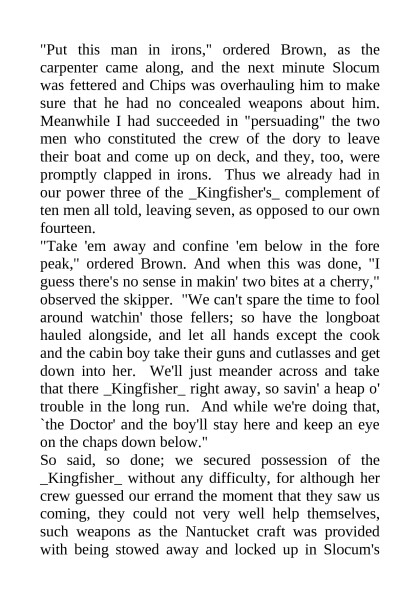 "Put this man in irons," ordered Brown, as the carpenter came along, and the next minute Slocum was fettered and Chips was overhauling him to make sure that he had no concealed weapons about him. Meanwhile I had succeeded in "persuading" the two men who constituted the crew of the dory to leave their boat and come up on deck, and they, too, were promptly clapped in irons. Thus we already had in our power three of the _Kingfisher's_ complement of ten men all told, leaving seven, as opposed to our own fourteen.
"Take 'em away and confine 'em below in the fore peak," ordered Brown. And when this was done, "I guess there's no sense in makin' two bites at a cherry," observed the skipper. "We can't spare the time to fool around watchin' those fellers; so have the longboat hauled alongside, and let all hands except the cook and the cabin boy take their guns and cutlasses and get down into her. We'll just meander across and take that there _Kingfisher_ right away, so savin' a heap o' trouble in the long run. And while we're doing that, `the Doctor' and the boy'll stay here and keep an eye on the chaps down below."
So said, so done; we secured possession of the _Kingfisher_ without any difficulty, for although her crew guessed our errand the moment that they saw us coming, they could not very well help themselves, such weapons as the Nantucket craft was provided with being stowed away and locked up in Slocum's